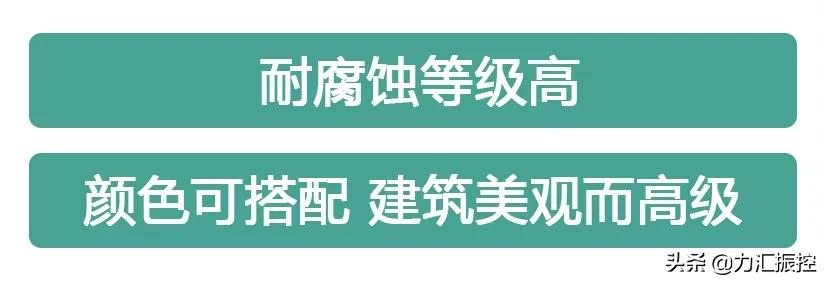 耐腐蚀等级高

颜色可搭配 建筑美观而高级

头条 @力汇振控